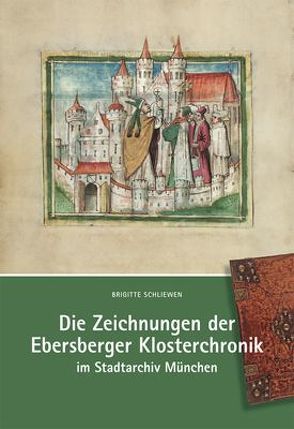 BRIGITTE SCHLIEWEN

Die Zeichnungen der Ebersberger Klosterchronik im Stadtarchiv München